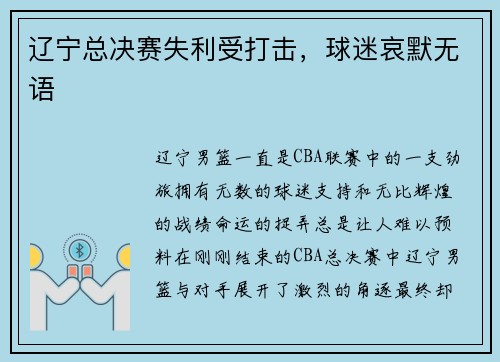 辽宁总决赛失利受打击，球迷哀默无语

辽宁男篮一直是CBA联赛中的一支劲旅拥有无数的球迷支持和无比辉煌的战绩命运的捉弄总是让人难以预料在刚刚结束的CBA总决赛中辽宁男篮与对手展开了激烈的角逐最终却